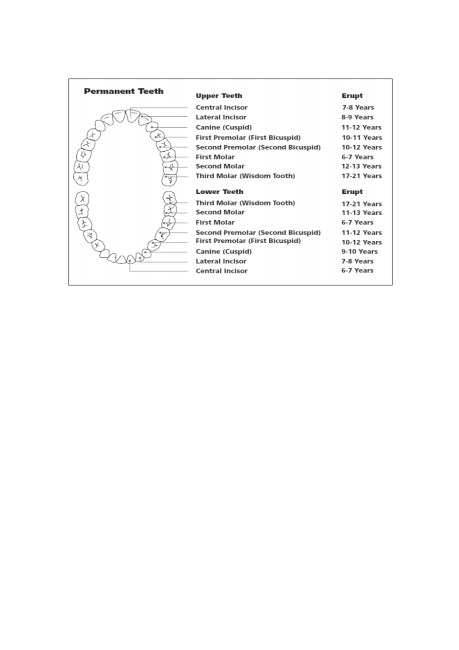 Permanent Teeth

| Upper Teeth | Erupt |
|---|---|
| Central Incisor | 7-8 Years |
| Lateral Incisor | 8-9 Years |
| Canine (Cuspid) | 11-12 Years |
| First Premolar (First Bicuspid) | 10-11 Years |
| Second Premolar (Second Bicuspid) | 10-12 Years |
| First Molar | 6-7 Years |
| Second Molar | 12-13 Years |
| Third Molar (Wisdom Tooth) | 17-21 Years |

| Lower Teeth | Erupt |
|---|---|
| Third Molar (Wisdom Tooth) | 17-21 Years |
| Second Molar | 11-13 Years |
| First Molar | 6-7 Years |
| Second Premolar (Second Bicuspid) | 11-12 Years |
| First Premolar (First Bicuspid) | 10-12 Years |
| Canine (Cuspid) | 9-10 Years |
| Lateral Incisor | 7-8 Years |
| Central Incisor | 6-7 Years |